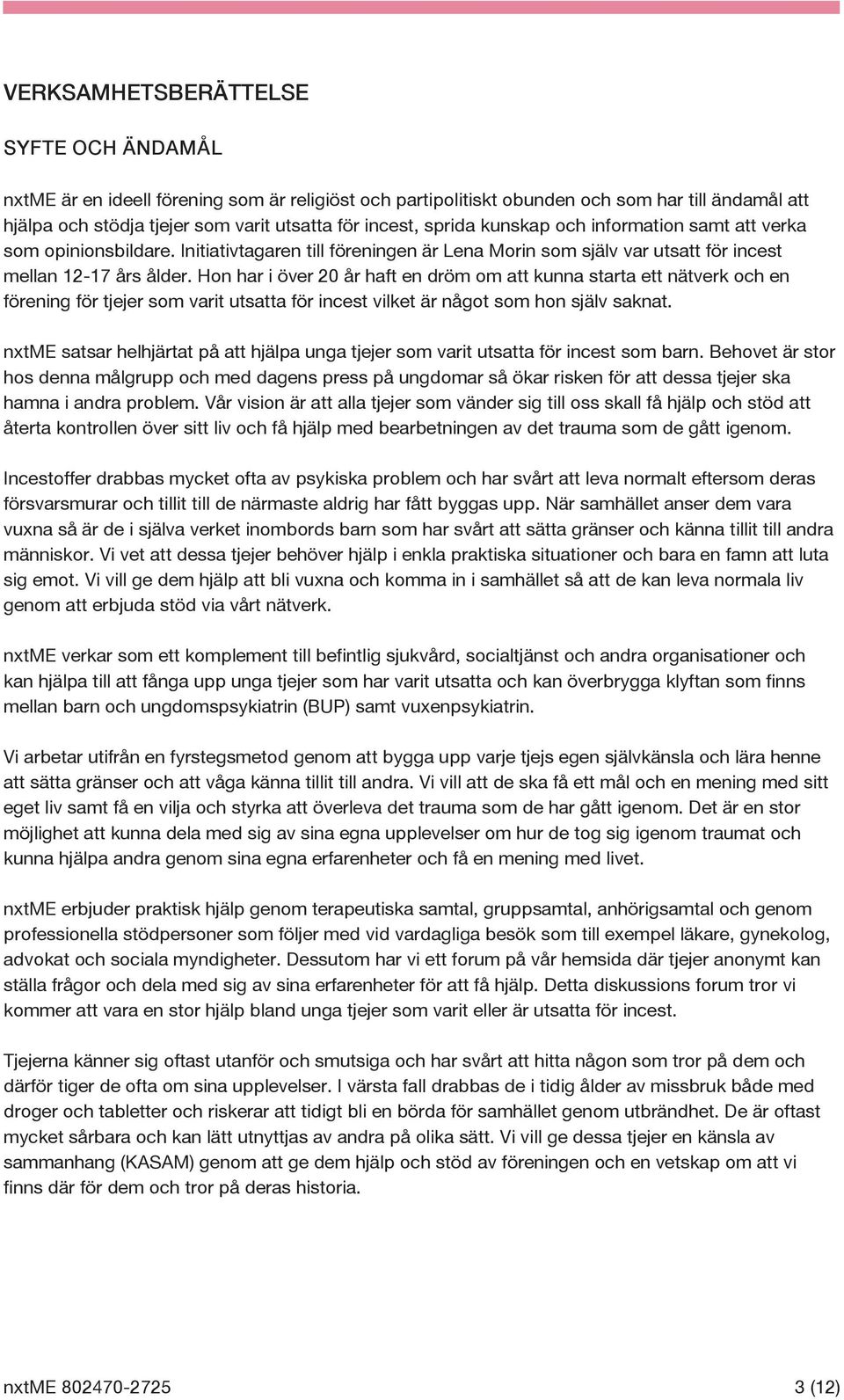 VERKSAMHETSBERÄTTELSE

SYFTE OCH ÄNDAMÅL

nxtME är en ideell förening som är religiöst och partipolitiskt obunden och som har till ändamål att hjälpa och stödja tjejer som varit utsatta för incest, sprida kunskap och information samt att verka som opinionsbildare. Initiativtagaren till föreningen är Lena Morin som själv var utsatt för incest mellan 12-17 års ålder. Hon har i över 20 år haft en dröm om att kunna starta ett nätverk och en förening för tjejer som varit utsatta för incest vilket är något som hon själv saknat.

nxtME satsar helhjärtat på att hjälpa unga tjejer som varit utsatta för incest som barn. Behovet är stor hos denna målgrupp och med dagens press på ungdomar så ökar risken för att dessa tjejer ska hamna i andra problem. Vår vision är att alla tjejer som vänder sig till oss skall få hjälp och stöd att återta kontrollen över sitt liv och få hjälp med bearbetningen av det trauma som de gått igenom.

Incestoffer drabbas mycket ofta av psykiska problem och har svårt att leva normalt eftersom deras försvarsmurar och tillit till de närmaste aldrig har fått byggas upp. När samhället anser dem vara vuxna så är de i själva verket inombords barn som har svårt att sätta gränser och känna tillit till andra människor. Vi vet att dessa tjejer behöver hjälp i enkla praktiska situationer och bara en famn att luta sig emot. Vi vill ge dem hjälp att bli vuxna och komma in i samhället så att de kan leva normala liv genom att erbjuda stöd via vårt nätverk.

nxtME verkar som ett komplement till befintlig sjukvård, socialtjänst och andra organisationer och kan hjälpa till att fånga upp unga tjejer som har varit utsatta och kan överbrygga klyftan som finns mellan barn och ungdomspsykiatrin (BUP) samt vuxenpsykiatrin.

Vi arbetar utifrån en fyrstegsmetod genom att bygga upp varje tjejs egen självkänsla och lära henne att sätta gränser och att våga känna tillit till andra. Vi vill att de ska få ett mål och en mening med sitt eget liv samt få en vilja och styrka att överleva det trauma som de har gått igenom. Det är en stor möjlighet att kunna dela med sig av sina egna upplevelser om hur de tog sig igenom traumat och kunna hjälpa andra genom sina egna erfarenheter och få en mening med livet.

nxtME erbjuder praktisk hjälp genom terapeutiska samtal, gruppsamtal, anhörigsamtal och genom professionella stödpersoner som följer med vid vardagliga besök som till exempel läkare, gynekolog, advokat och sociala myndigheter. Dessutom har vi ett forum på vår hemsida där tjejer anonymt kan ställa frågor och dela med sig av sina erfarenheter för att få hjälp. Detta diskussions forum tror vi kommer att vara en stor hjälp bland unga tjejer som varit eller är utsatta för incest.

Tjejerna känner sig oftast utanför och smutsiga och har svårt att hitta någon som tror på dem och därför tiger de ofta om sina upplevelser. I värsta fall drabbas de i tidig ålder av missbruk både med droger och tabletter och riskerar att tidigt bli en börda för samhället genom utbrändhet. De är oftast mycket sårbara och kan lätt utnyttjas av andra på olika sätt. Vi vill ge dessa tjejer en känsla av sammanhang (KASAM) genom att ge dem hjälp och stöd av föreningen och en vetskap om att vi finns där för dem och tror på deras historia.

nxtME 802470-2725 3 (12)